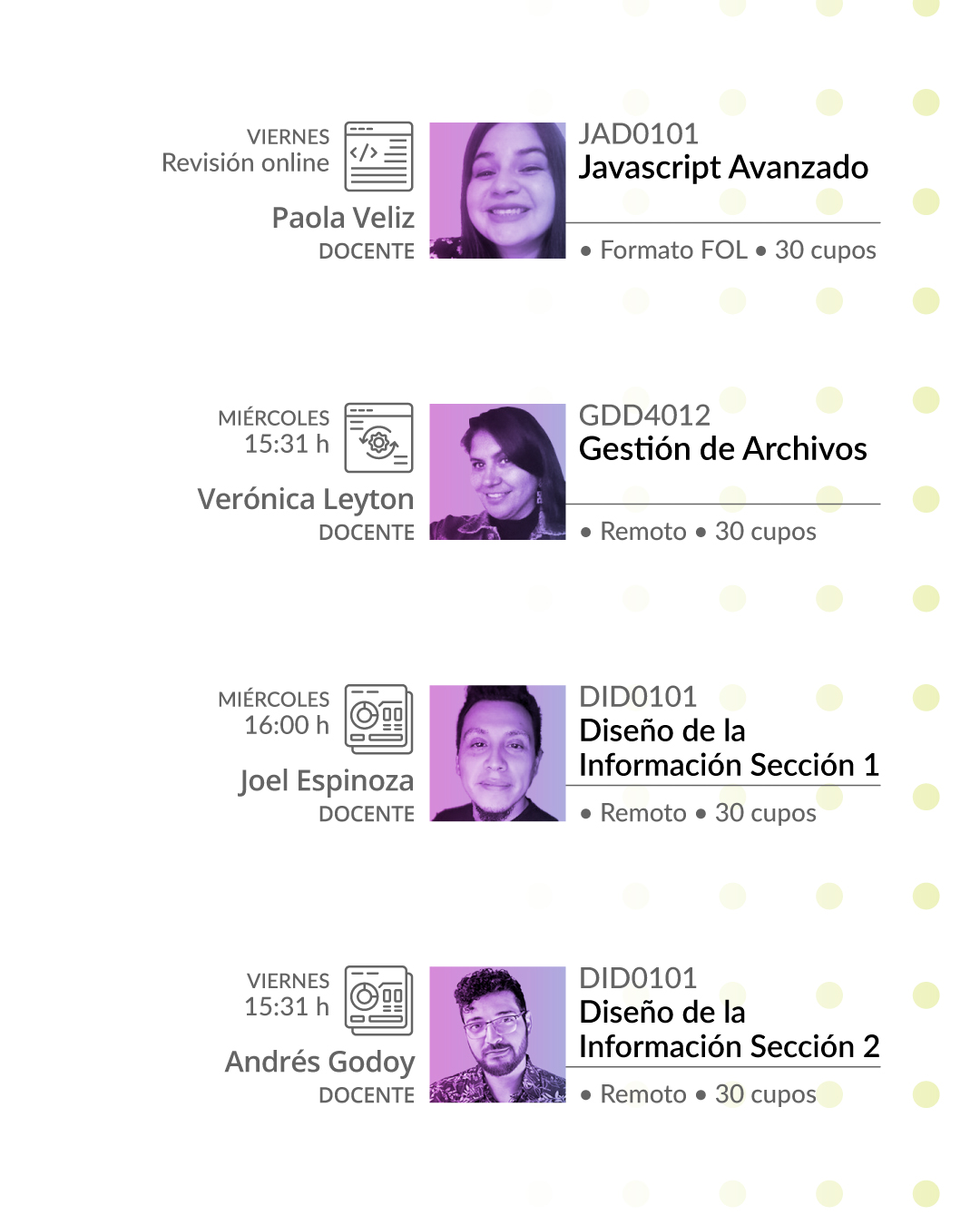 VIERNES
Revisión online

Paola Veliz
DOCENTE

JAD0101
Javascript Avanzado

• Formato FOL • 30 cupos

MIÉRCOLES
15:31 h

Verónica Leyton
DOCENTE

GDD4012
Gestión de Archivos

• Remoto • 30 cupos

MIÉRCOLES
16:00 h

Joel Espinoza
DOCENTE

DID0101
Diseño de la Información Sección 1

• Remoto • 30 cupos

VIERNES
15:31 h

Andrés Godoy
DOCENTE

DID0101
Diseño de la Información Sección 2

• Remoto • 30 cupos